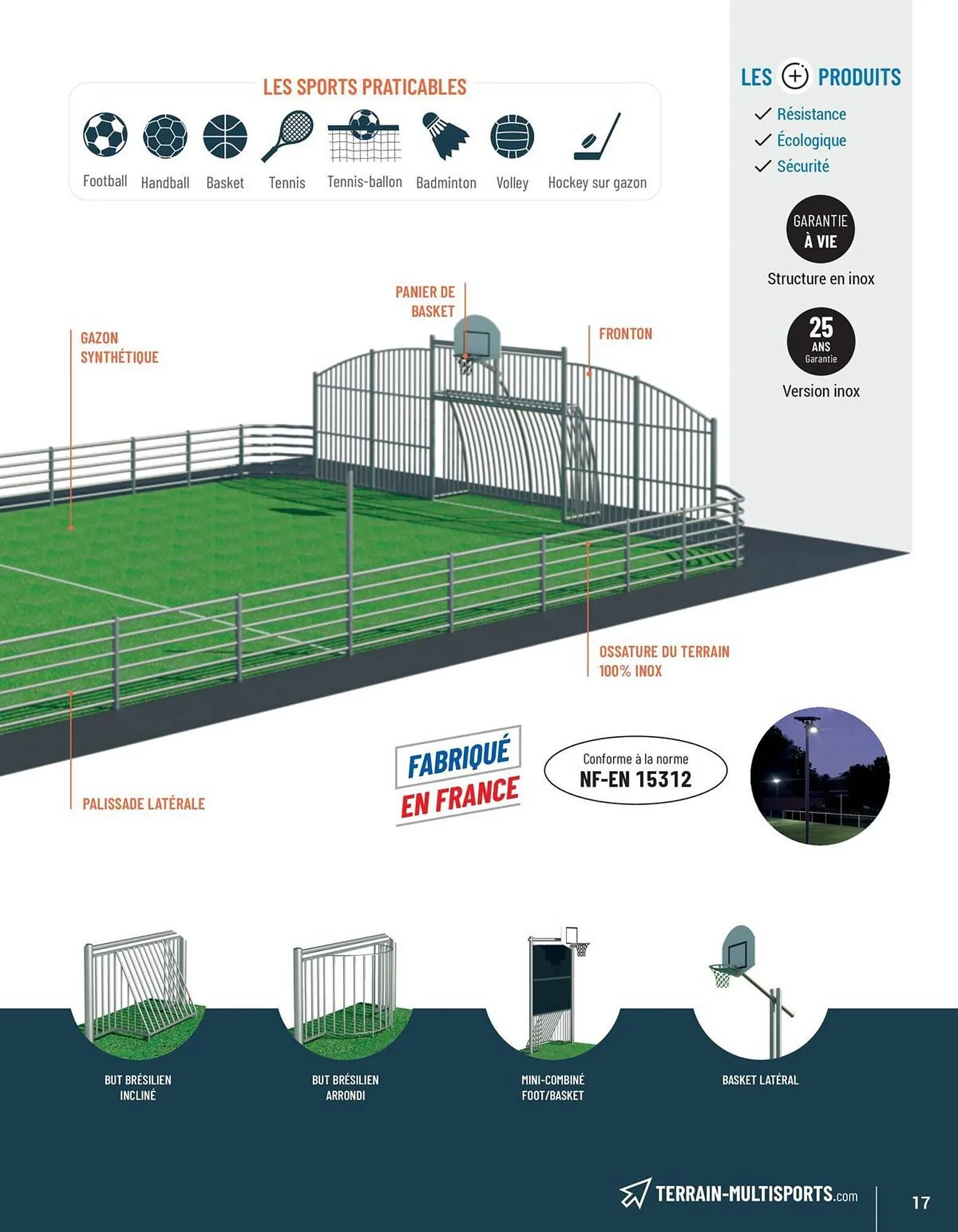 LES SPORTS PRATICABLES

Football Handball Basket Tennis Tennis-ballon Badminton Volley Hockey sur gazon

LES + PRODUITS

✓ Résistance
✓ Écologique
✓ Sécurité

GARANTIE À VIE

Structure en inox

25 ANS Garantie

Version inox

PANIER DE BASKET

GAZON SYNTHÉTIQUE

FRONTON

OSSATURE DU TERRAIN 100% INOX

PALISSADE LATÉRALE

FABRIQUÉ EN FRANCE

Conforme à la norme
NF-EN 15312

BUT BRÉSILIEN INCLINÉ

BUT BRÉSILIEN ARRONDI

MINI-COMBINÉ FOOT/BASKET

BASKET LATÉRAL

TERRAIN-MULTISPORTS.com

17